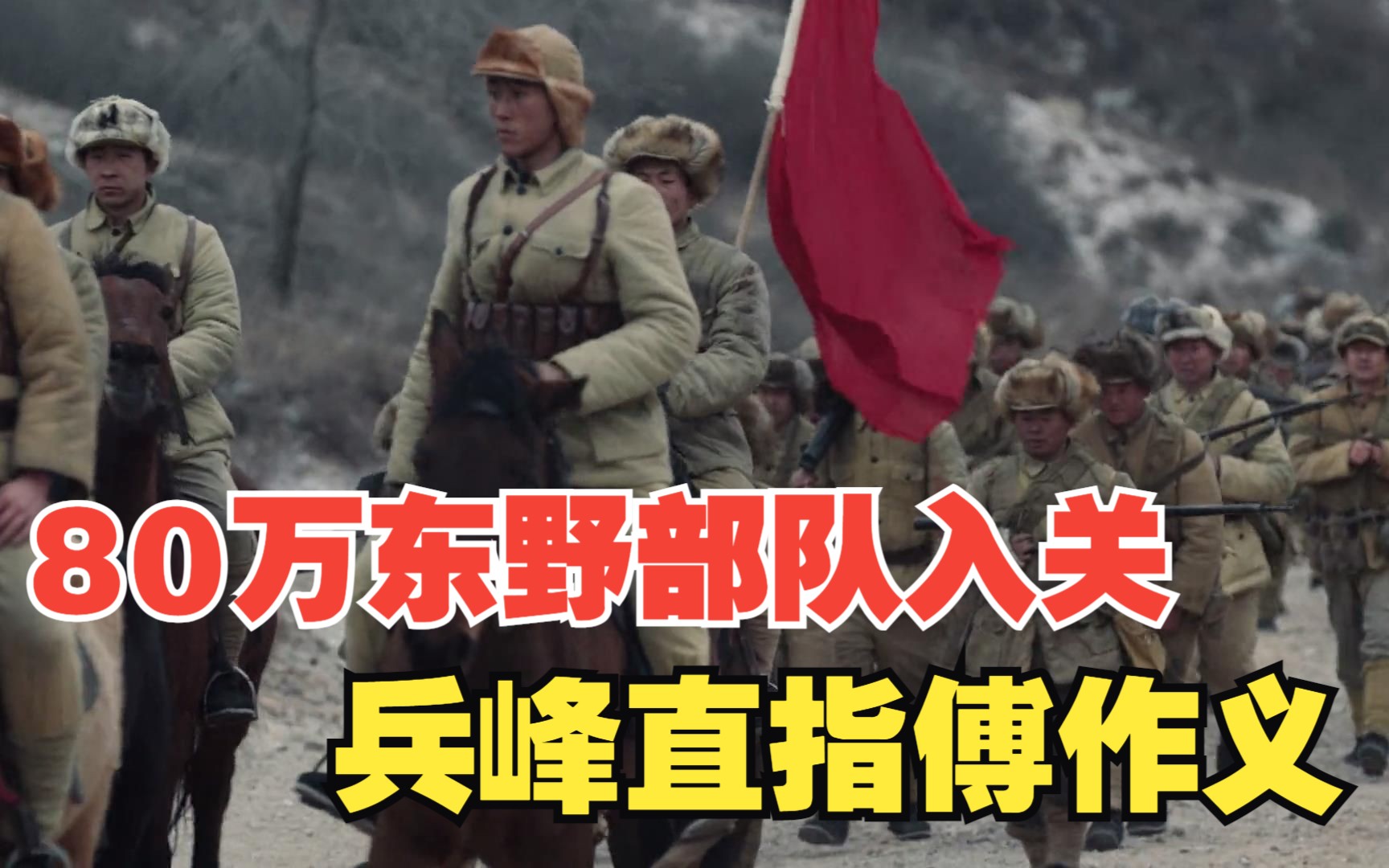 80万东野部队入关

兵峰直指傅作义